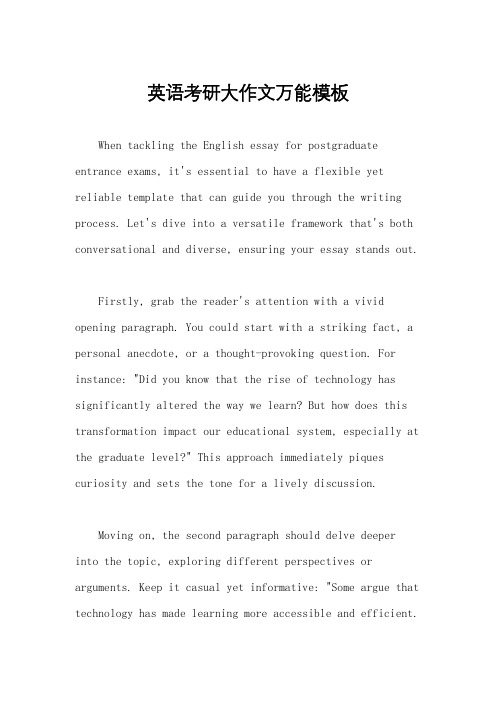 英语考研大作文万能模板

When tackling the English essay for postgraduate entrance exams, it's essential to have a flexible yet reliable template that can guide you through the writing process. Let's dive into a versatile framework that's both conversational and diverse, ensuring your essay stands out.

Firstly, grab the reader's attention with a vivid opening paragraph. You could start with a striking fact, a personal anecdote, or a thought-provoking question. For instance: "Did you know that the rise of technology has significantly altered the way we learn? But how does this transformation impact our educational system, especially at the graduate level?" This approach immediately piques curiosity and sets the tone for a lively discussion.

Moving on, the second paragraph should delve deeper into the topic, exploring different perspectives or arguments. Keep it casual yet informative: "Some argue that technology has made learning more accessible and efficient.